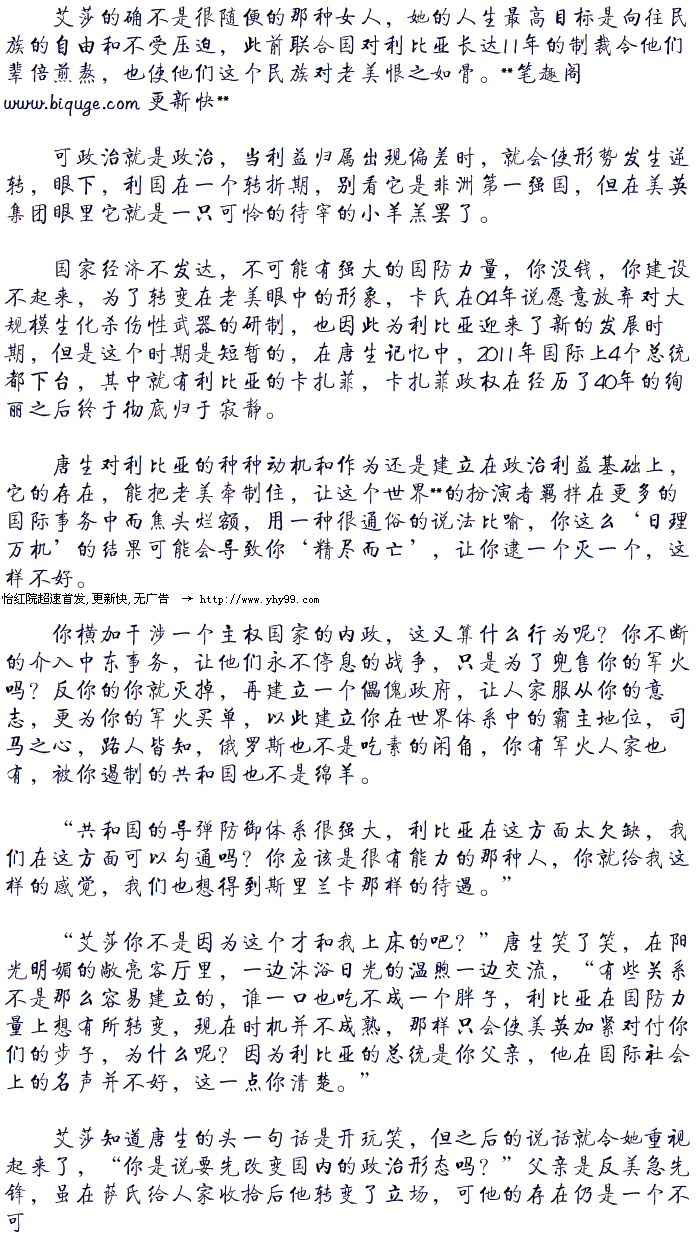 艾莎的确不是很随便的那种女人，她的人生最高目标是向往民族的自由和不受压迫，此前联合国对利比亚长达11年的制裁令他们辈倍煎熬，也使他们这个民族对老美恨之如骨。**笔趣阁www.biquge.com 更新快**

可政治就是政治，当利益归属出现偏差时，就会使形势发生逆转，眼下，利国在一个转折期，别看它是非洲第一强国，但在美英集团眼里它就是一只可怜的待宰的小羊羔罢了。

国家经济不发达，不可能有强大的国防力量，你没钱，你建设不起来，为了转变在老美眼中的形象，卡氏在04年说愿意放弃对大规模生化杀伤性武器的研制，也因此为利比亚迎来了新的发展时期，但是这个时期是短暂的，在唐生记忆中，2011年国际上4个总统都下台，其中就有利比亚的卡扎菲，卡扎菲政权在经历了40年的绚丽之后终于彻底归于寂静。

唐生对利比亚的种种动机和作为还是建立在政治利益基础上，它的存在，能把老美牵制住，让这个世界**的扮演者羁拌在更多的国际事务中而焦头烂额，用一种很通俗的说法比喻，你这么‘日理万机’的结果可能会导致你‘精尽而亡’，让你逮一个灭一个，这样不好。

怡红院超速首发,更新快,无广告 → http://www.yhy99.com

你横加干涉一个主权国家的内政，这又算什么行为呢？你不断的介入中东事务，让他们永不停息的战争，只是为了兜售你的军火吗？反你的你就灭掉，再建立一个傀儡政府，让人家服从你的意志，更为你的军火买单，以此建立你在世界体系中的霸主地位，司马之心，路人皆知，俄罗斯也不是吃素的闲角，你有军火人家也有，被你遏制的共和国也不是绵羊。

“共和国的导弹防御体系很强大，利比亚在这方面太欠缺，我们在这方面可以勾通吗？你应该是很有能力的那种人，你就给我这样的感觉，我们也想得到斯里兰卡那样的待遇。”

“艾莎你不是因为这个才和我上床的吧？”唐生笑了笑，在阳光明媚的敞亮客厅里，一边沐浴日光的温煦一边交流，“有些关系不是那么容易建立的，谁一口也吃不成一个胖子，利比亚在国防力量上想有所转变，现在时机并不成熟，那样只会使美英加紧对付你们的步子，为什么呢？因为利比亚的总统是你父亲，他在国际社会上的名声并不好，这一点你清楚。”

艾莎知道唐生的头一句话是开玩笑，但之后的说话就令她重视起来了，“你是说要先改变国内的政治形态吗？”父亲是反美急先锋，虽在萨氏给人家收拾后他转变了立场，可他的存在仍是一个不可